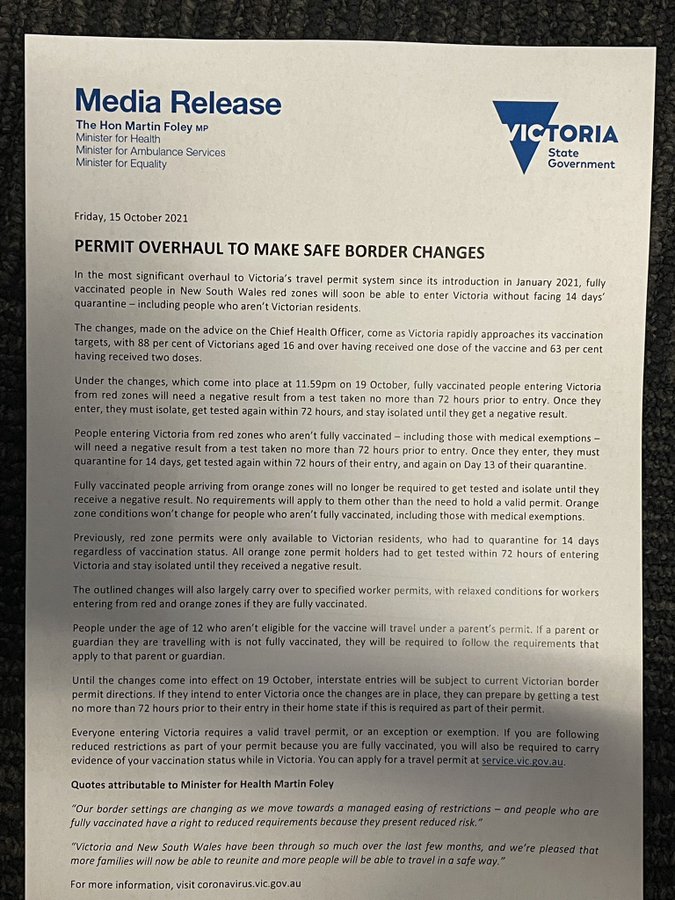 Media Release
The Hon Martin Foley MP
Minister for Health
Minister for Ambulance Services
Minister for Equality

VICTORIA
State Government

Friday, 15 October 2021

PERMIT OVERHAUL TO MAKE SAFE BORDER CHANGES

In the most significant overhaul to Victoria's travel permit system since its introduction in January 2021, fully vaccinated people in New South Wales red zones will soon be able to enter Victoria without facing 14 days' quarantine – including people who aren't Victorian residents.

The changes, made on the advice on the Chief Health Officer, come as Victoria rapidly approaches its vaccination targets, with 88 per cent of Victorians aged 16 and over having received one dose of the vaccine and 63 per cent having received two doses.

Under the changes, which come into place at 11.59pm on 19 October, fully vaccinated people entering Victoria from red zones will need a negative result from a test taken no more than 72 hours prior to entry. Once they enter, they must isolate, get tested again within 72 hours, and stay isolated until they get a negative result.

People entering Victoria from red zones who aren't fully vaccinated – including those with medical exemptions – will need a negative result from a test taken no more than 72 hours prior to entry. Once they enter, they must quarantine for 14 days, get tested again within 72 hours of their entry, and again on Day 13 of their quarantine.

Fully vaccinated people arriving from orange zones will no longer be required to get tested and isolate until they receive a negative result. No requirements will apply to them other than the need to hold a valid permit. Orange zone conditions won't change for people who aren't fully vaccinated, including those with medical exemptions.

Previously, red zone permits were only available to Victorian residents, who had to quarantine for 14 days regardless of vaccination status. All orange zone permit holders had to get tested within 72 hours of entering Victoria and stay isolated until they received a negative result.

The outlined changes will also largely carry over to specified worker permits, with relaxed conditions for workers entering from red and orange zones if they are fully vaccinated.

People under the age of 12 who aren't eligible for the vaccine will travel under a parent's permit. If a parent or guardian they are travelling with is not fully vaccinated, they will be required to follow the requirements that apply to that parent or guardian.

Until the changes come into effect on 19 October, interstate entries will be subject to current Victorian border permit directions. If they intend to enter Victoria once the changes are in place, they can prepare by getting a test no more than 72 hours prior to their entry in their home state if this is required as part of their permit.

Everyone entering Victoria requires a valid travel permit, or an exception or exemption. If you are following reduced restrictions as part of your permit because you are fully vaccinated, you will also be required to carry evidence of your vaccination status while in Victoria. You can apply for a travel permit at service.vic.gov.au.

Quotes attributable to Minister for Health Martin Foley

"Our border settings are changing as we move towards a managed easing of restrictions – and people who are fully vaccinated have a right to reduced requirements because they present reduced risk."

"Victoria and New South Wales have been through so much over the last few months, and we're pleased that more families will now be able to reunite and more people will be able to travel in a safe way."

For more information, visit coronavirus.vic.gov.au